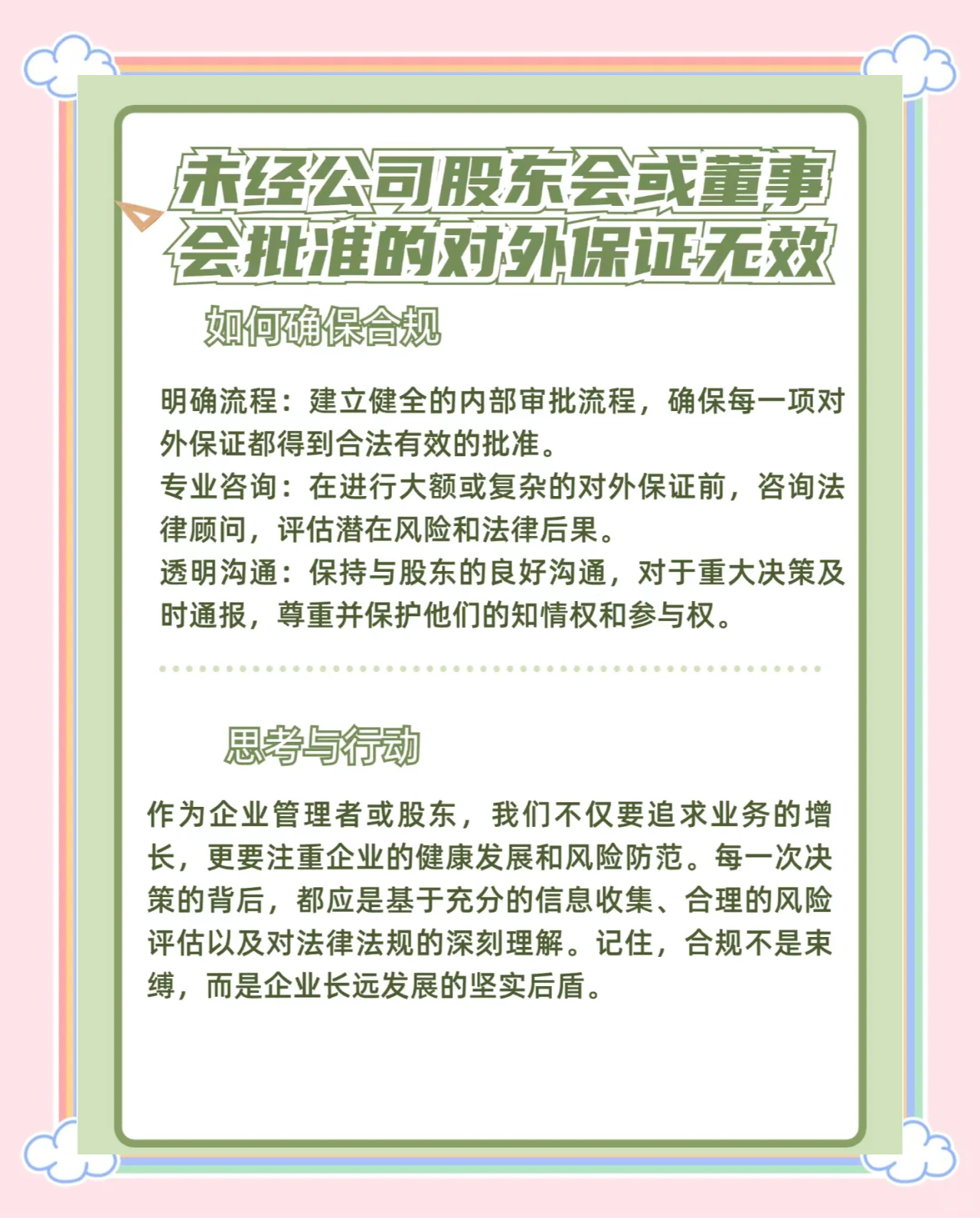 未经公司股东会或董事会批准的对外保证无效

如何确保合规

明确流程：建立健全的内部审批流程，确保每一项对外保证都得到合法有效的批准。
专业咨询：在进行大额或复杂的对外保证前，咨询法律顾问，评估潜在风险和法律后果。
透明沟通：保持与股东的良好沟通，对于重大决策及时通报，尊重并保护他们的知情权和参与权。

思考与行动

作为企业管理者或股东，我们不仅要追求业务的增长，更要注重企业的健康发展和风险防范。每一次决策的背后，都应是基于充分的信息收集、合理的风险评估以及对法律法规的深刻理解。记住，合规不是束缚，而是企业长远发展的坚实后盾。